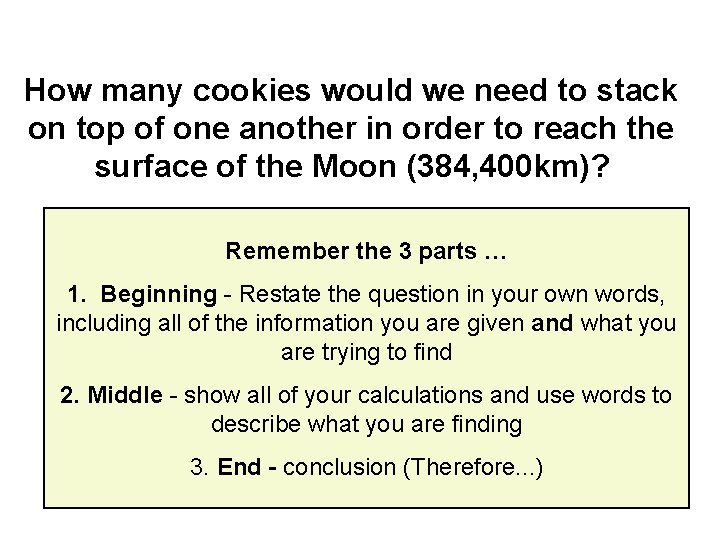 How many cookies would we need to stack on top of one another in order to reach the surface of the Moon (384,400km)?

Remember the 3 parts …

1. Beginning - Restate the question in your own words, including all of the information you are given and what you are trying to find

2. Middle - show all of your calculations and use words to describe what you are finding

3. End - conclusion (Therefore...)